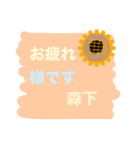 お疲れ
様です
森下